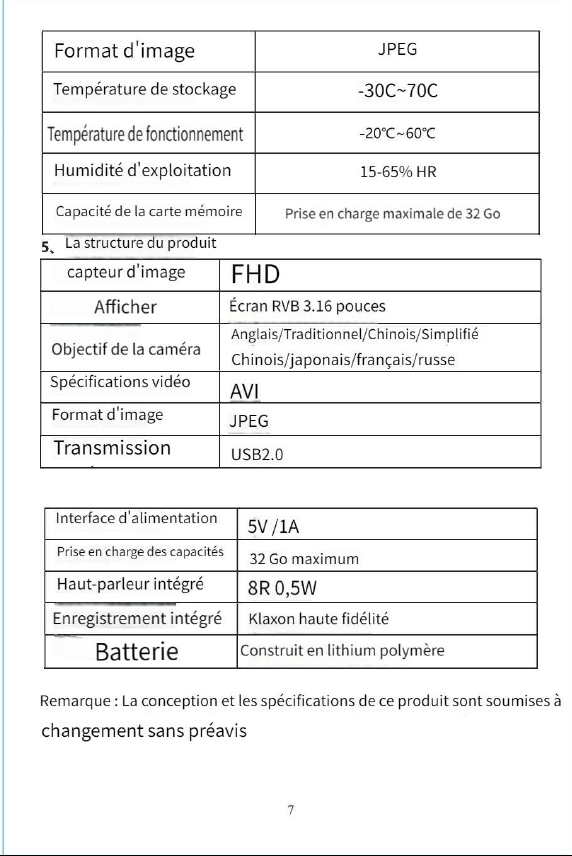 | Format d'image | JPEG |
|---|---|
| Température de stockage | -30C~70C |
| Température de fonctionnement | -20℃~60℃ |
| Humidité d'exploitation | 15-65% HR |
| Capacité de la carte mémoire | Prise en charge maximale de 32 Go |

5、La structure du produit

| capteur d'image | FHD |
|---|---|
| Afficher | Écran RVB 3.16 pouces |
| Objectif de la caméra | Anglais/Traditionnel/Chinois/Simplifié Chinois/japonais/français/russe |
| Spécifications vidéo | AVI |
| Format d'image | JPEG |
| Transmission | USB2.0 |

| Interface d'alimentation | 5V /1A |
|---|---|
| Prise en charge des capacités | 32 Go maximum |
| Haut-parleur intégré | 8R 0,5W |
| Enregistrement intégré | Klaxon haute fidélité |
| Batterie | Construit en lithium polymère |

Remarque : La conception et les spécifications de ce produit sont soumises à changement sans préavis

7